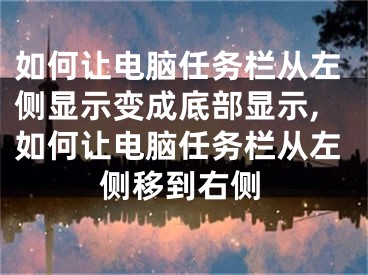 如何让电脑任务栏从左侧显示变成底部显示，如何让电脑任务栏从左侧移到右侧